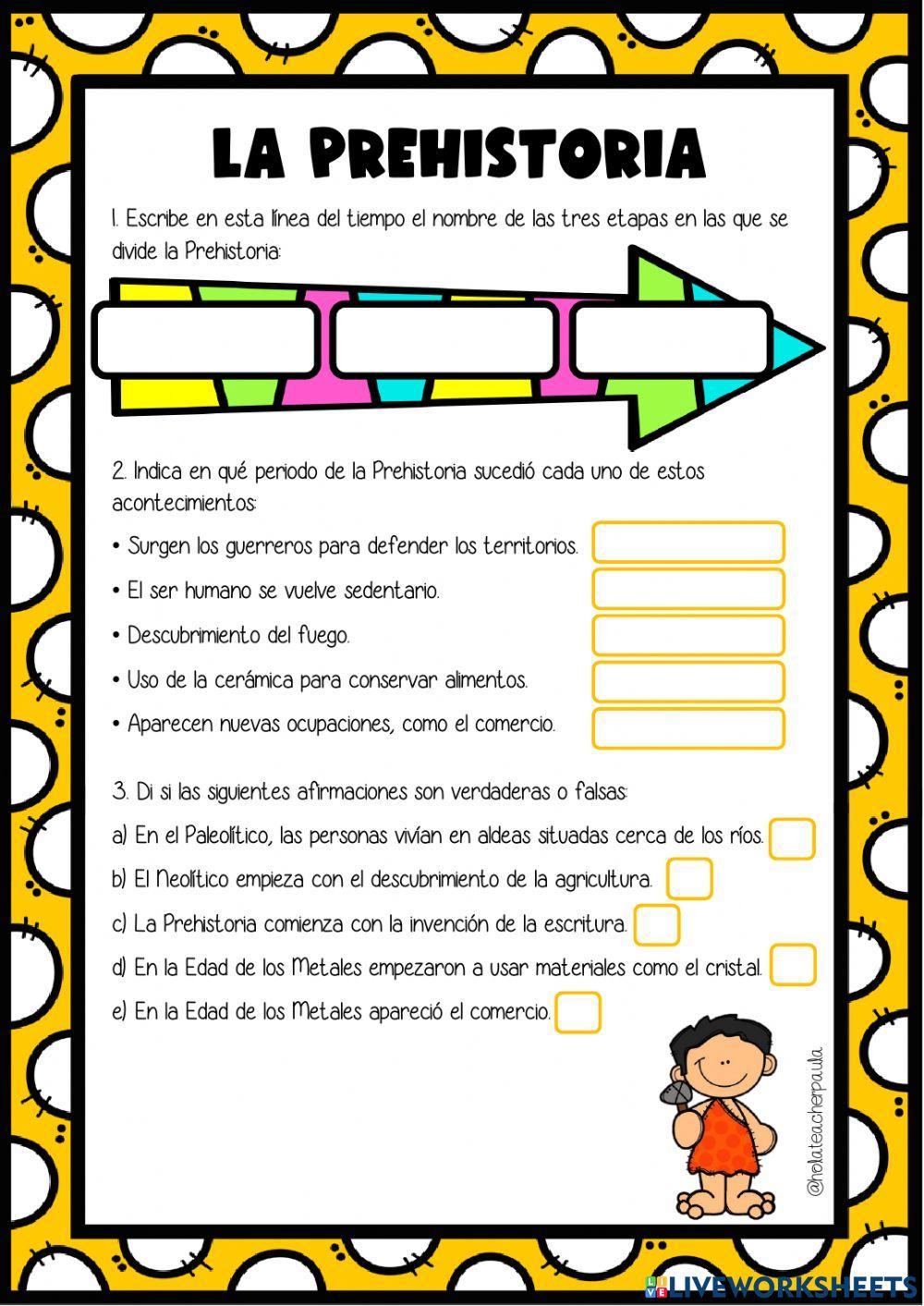 LA PREHISTORIA

1. Escribe en esta línea del tiempo el nombre de las tres etapas en las que se divide la Prehistoria:

2. Indica en qué periodo de la Prehistoria sucedió cada uno de estos acontecimientos:

• Surgen los guerreros para defender los territorios.

• El ser humano se vuelve sedentario.

• Descubrimiento del fuego.

• Uso de la cerámica para conservar alimentos.

• Aparecen nuevas ocupaciones, como el comercio.

3. Di si las siguientes afirmaciones son verdaderas o falsas:

a) En el Paleolítico, las personas vivían en aldeas situadas cerca de los ríos.

b) El Neolítico empieza con el descubrimiento de la agricultura.

c) La Prehistoria comienza con la invención de la escritura.

d) En la Edad de los Metales empezaron a usar materiales como el cristal.

e) En la Edad de los Metales apareció el comercio.

@holateacherpaula

LIVEWORKSHEETS